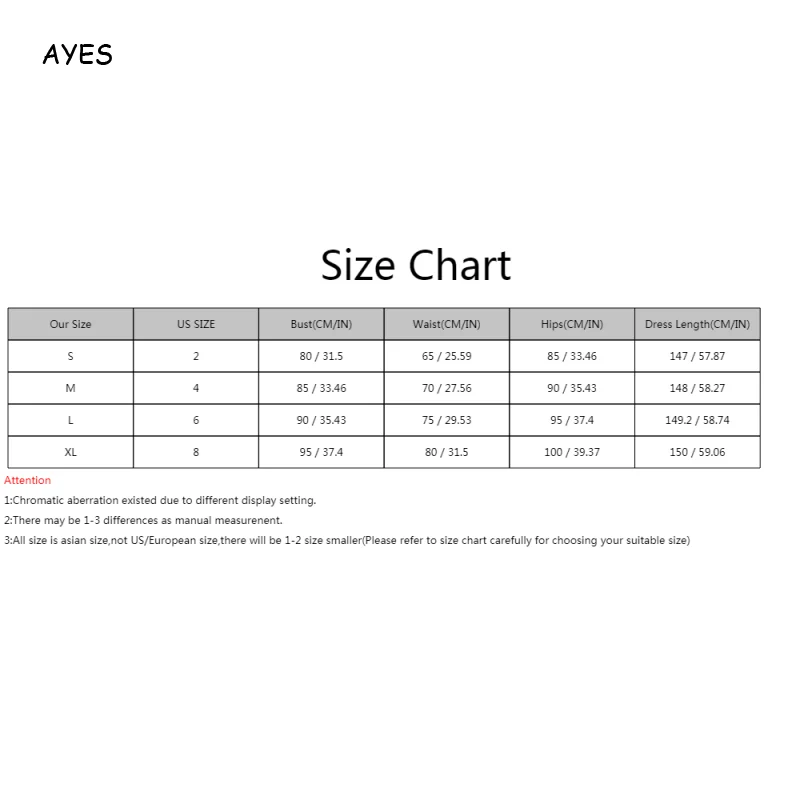 AYES

Size Chart

| Our Size | US SIZE | Bust(CM/IN) | Waist(CM/IN) | Hips(CM/IN) | Dress Length(CM/IN) |
|---|---|---|---|---|---|
| S | 2 | 80 / 31.5 | 65 / 25.59 | 85 / 33.46 | 147 / 57.87 |
| M | 4 | 85 / 33.46 | 70 / 27.56 | 90 / 35.43 | 148 / 58.27 |
| L | 6 | 90 / 35.43 | 75 / 29.53 | 95 / 37.4 | 149.2 / 58.74 |
| XL | 8 | 95 / 37.4 | 80 / 31.5 | 100 / 39.37 | 150 / 59.06 |

Attention
1:Chromatic aberration existed due to different display setting.
2:There may be 1-3 differences as manual measurenent.
3:All size is asian size,not US/European size,there will be 1-2 size smaller(Please refer to size chart carefully for choosing your suitable size)